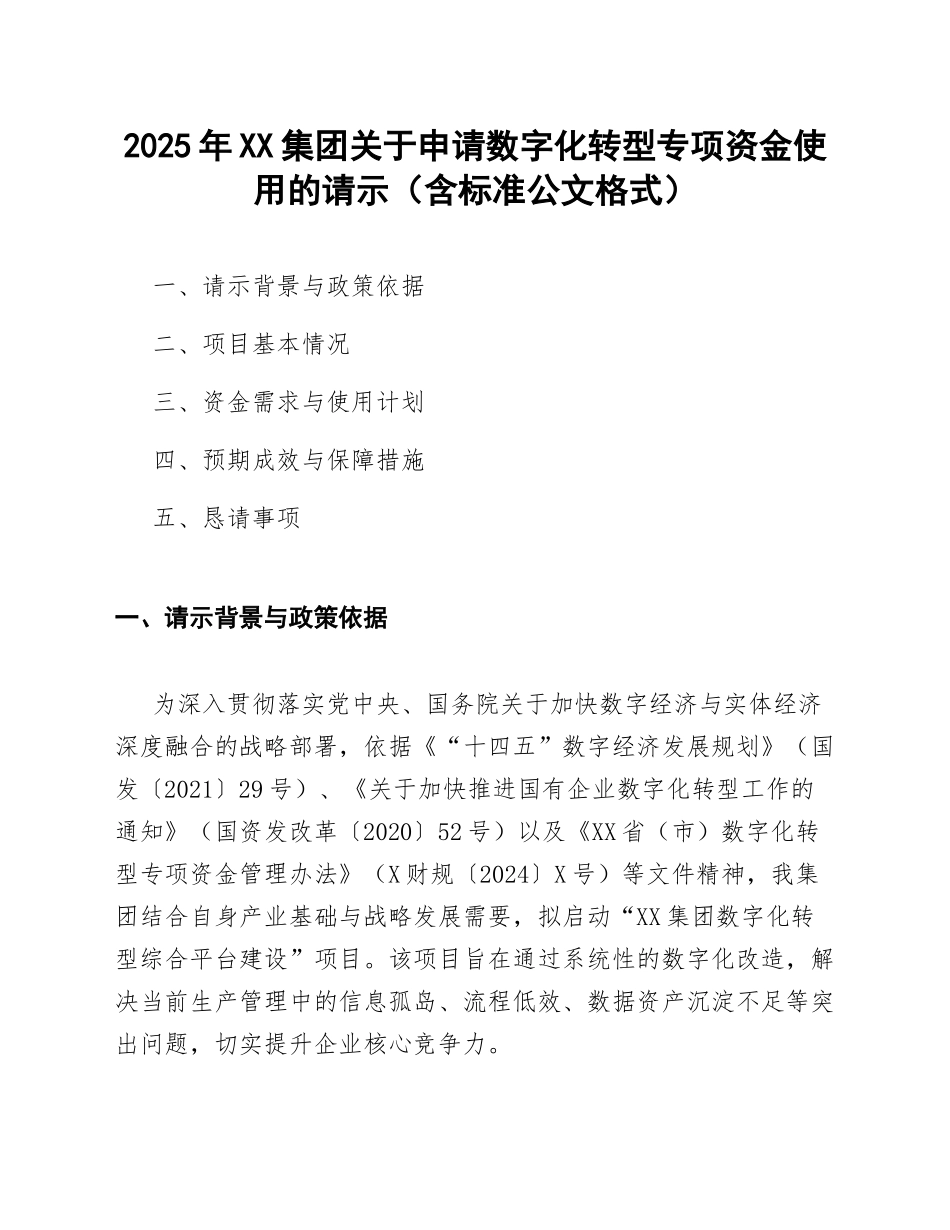 2025年XX集团关于申请数字化转型专项资金使用的请示（含标准公文格式）

一、请示背景与政策依据

二、项目基本情况

三、资金需求与使用计划

四、预期成效与保障措施

五、恳请事项

一、请示背景与政策依据

为深入贯彻落实党中央、国务院关于加快数字经济与实体经济深度融合的战略部署，依据《“十四五”数字经济发展规划》（国发〔2021〕29号）、《关于加快推进国有企业数字化转型工作的通知》（国资发改革〔2020〕52号）以及《XX省（市）数字化转型专项资金管理办法》（X财规〔2024〕X号）等文件精神，我集团结合自身产业基础与战略发展需要，拟启动“XX集团数字化转型综合平台建设”项目。该项目旨在通过系统性的数字化改造，解决当前生产管理中的信息孤岛、流程低效、数据资产沉淀不足等突出问题，切实提升企业核心竞争力。